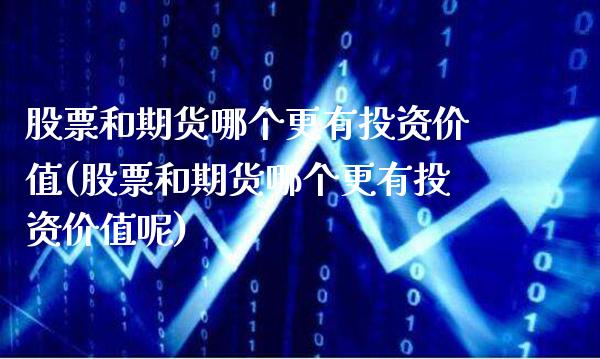 股票和期货哪个更有投资价值(股票和期货哪个更有投资价值呢)